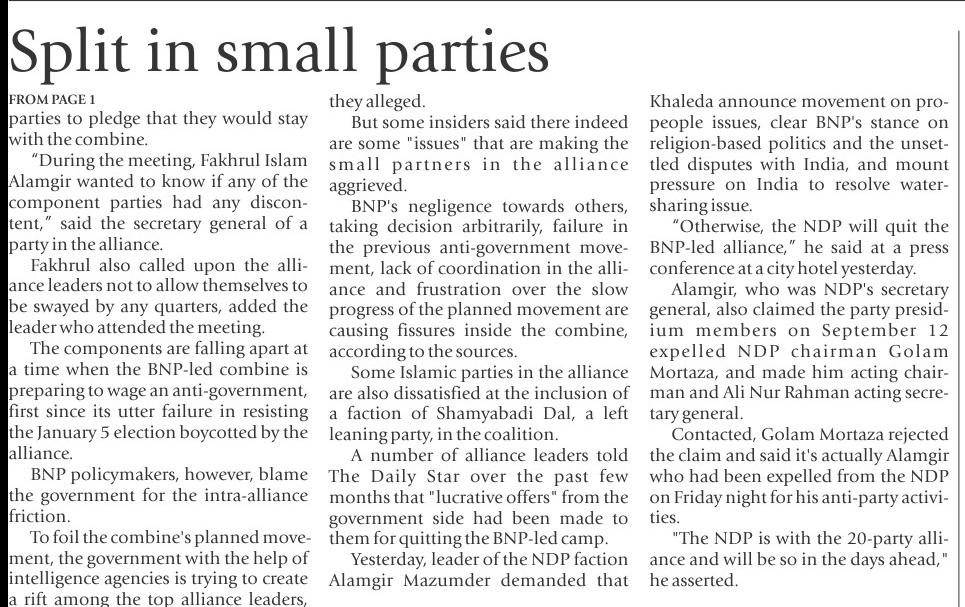 Split in small parties

FROM PAGE 1
parties to pledge that they would stay with the combine.

"During the meeting, Fakhrul Islam Alamgir wanted to know if any of the component parties had any discontent," said the secretary general of a party in the alliance.

Fakhrul also called upon the alliance leaders not to allow themselves to be swayed by any quarters, added the leader who attended the meeting.

The components are falling apart at a time when the BNP-led combine is preparing to wage an anti-government, first since its utter failure in resisting the January 5 election boycotted by the alliance.

BNP policymakers, however, blame the government for the intra-alliance friction.

To foil the combine's planned movement, the government with the help of intelligence agencies is trying to create a rift among the top alliance leaders, they alleged.

But some insiders said there indeed are some "issues" that are making the small partners in the alliance aggrieved.

BNP's negligence towards others, taking decision arbitrarily, failure in the previous anti-government movement, lack of coordination in the alliance and frustration over the slow progress of the planned movement are causing fissures inside the combine, according to the sources.

Some Islamic parties in the alliance are also dissatisfied at the inclusion of a faction of Shamyabadi Dal, a left leaning party, in the coalition.

A number of alliance leaders told The Daily Star over the past few months that "lucrative offers" from the government side had been made to them for quitting the BNP-led camp.

Yesterday, leader of the NDP faction Alamgir Mazumder demanded that Khaleda announce movement on pro-people issues, clear BNP's stance on religion-based politics and the unsettled disputes with India, and mount pressure on India to resolve water-sharing issue.

"Otherwise, the NDP will quit the BNP-led alliance," he said at a press conference at a city hotel yesterday.

Alamgir, who was NDP's secretary general, also claimed the party presidium members on September 12 expelled NDP chairman Golam Mortaza, and made him acting chairman and Ali Nur Rahman acting secretary general.

Contacted, Golam Mortaza rejected the claim and said it's actually Alamgir who had been expelled from the NDP on Friday night for his anti-party activities.

"The NDP is with the 20-party alliance and will be so in the days ahead," he asserted.